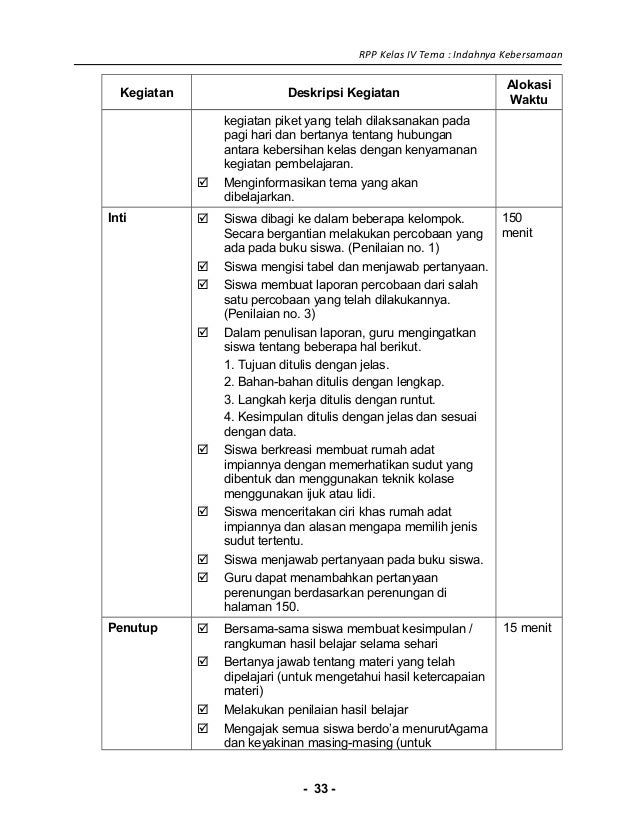 RPP Kelas IV Tema : Indahnya Kebersamaan

| Kegiatan | Deskripsi Kegiatan | Alokasi Waktu |
|---|---|---|
| | kegiatan piket yang telah dilaksanakan pada pagi hari dan bertanya tentang hubungan antara kebersihan kelas dengan kenyamanan kegiatan pembelajaran. ☑ Menginformasikan tema yang akan dibelajarkan. | |
| Inti | ☑ Siswa dibagi ke dalam beberapa kelompok. Secara bergantian melakukan percobaan yang ada pada buku siswa. (Penilaian no. 1) ☑ Siswa mengisi tabel dan menjawab pertanyaan. ☑ Siswa membuat laporan percobaan dari salah satu percobaan yang telah dilakukannya. (Penilaian no. 3) ☑ Dalam penulisan laporan, guru mengingatkan siswa tentang beberapa hal berikut. 1. Tujuan ditulis dengan jelas. 2. Bahan-bahan ditulis dengan lengkap. 3. Langkah kerja ditulis dengan runtut. 4. Kesimpulan ditulis dengan jelas dan sesuai dengan data. ☑ Siswa berkreasi membuat rumah adat impiannya dengan memerhatikan sudut yang dibentuk dan menggunakan teknik kolase menggunakan ijuk atau lidi. ☑ Siswa menceritakan ciri khas rumah adat impiannya dan alasan mengapa memilih jenis sudut tertentu. ☑ Siswa menjawab pertanyaan pada buku siswa. ☑ Guru dapat menambahkan pertanyaan perenungan berdasarkan perenungan di halaman 150. | 150 menit |
| Penutup | ☑ Bersama-sama siswa membuat kesimpulan / rangkuman hasil belajar selama sehari ☑ Bertanya jawab tentang materi yang telah dipelajari (untuk mengetahui hasil ketercapaian materi) ☑ Melakukan penilaian hasil belajar ☑ Mengajak semua siswa berdo'a menurutAgama dan keyakinan masing-masing (untuk | 15 menit |

- 33 -